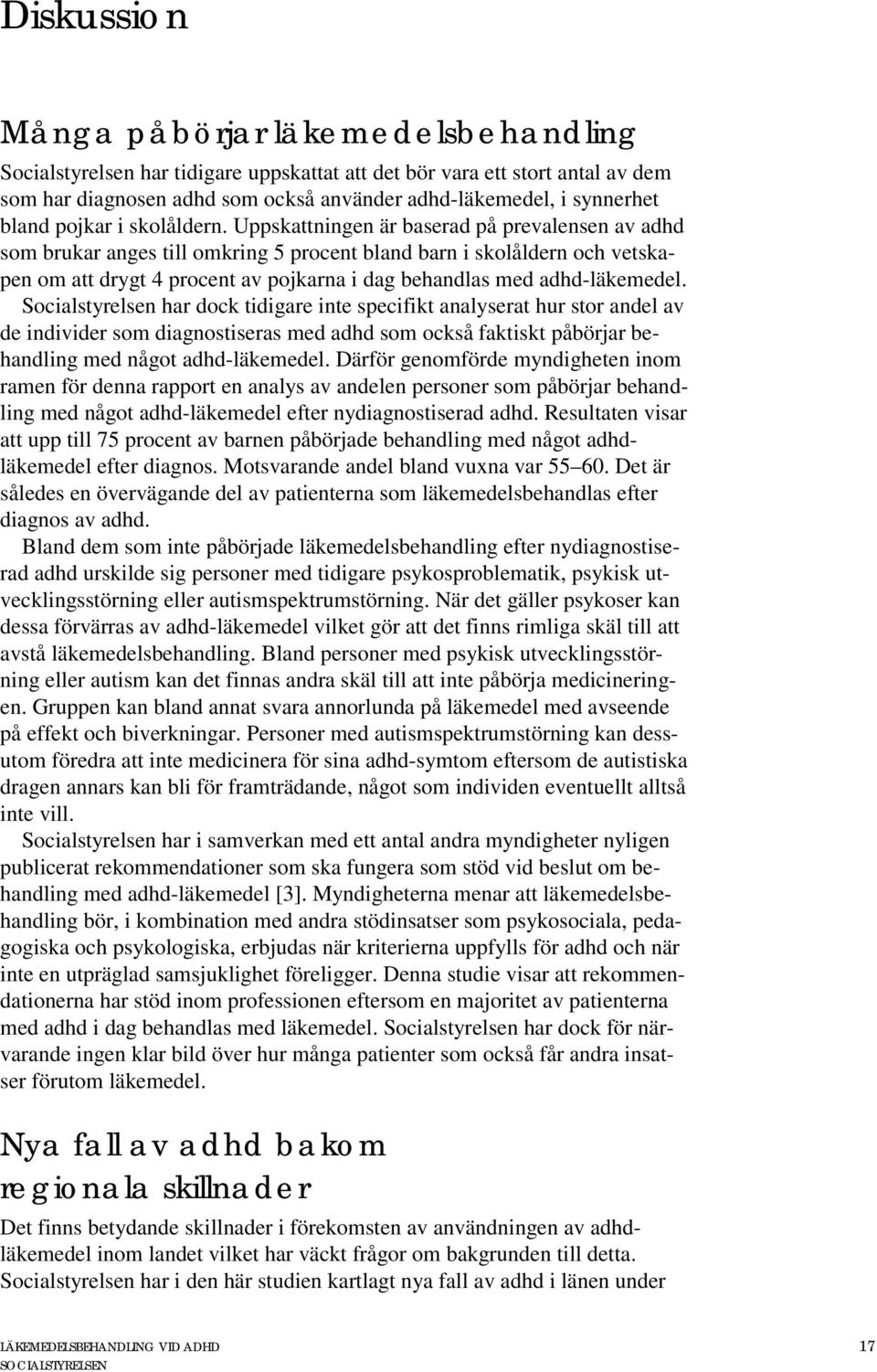 Diskussion

Många påbörjar läkemedelsbehandling

Socialstyrelsen har tidigare uppskattat att det bör vara ett stort antal av dem som har diagnosen adhd som också använder adhd-läkemedel, i synnerhet bland pojkar i skolåldern. Uppskattningen är baserad på prevalensen av adhd som brukar anges till omkring 5 procent bland barn i skolåldern och vetskapen om att drygt 4 procent av pojkarna i dag behandlas med adhd-läkemedel. Socialstyrelsen har dock tidigare inte specifikt analyserat hur stor andel av de individer som diagnostiseras med adhd som också faktiskt påbörjar behandling med något adhd-läkemedel. Därför genomförde myndigheten inom ramen för denna rapport en analys av andelen personer som påbörjar behandling med något adhd-läkemedel efter nydiagnostiserad adhd. Resultaten visar att upp till 75 procent av barnen påbörjade behandling med något adhd-läkemedel efter diagnos. Motsvarande andel bland vuxna var 55–60. Det är således en övervägande del av patienterna som läkemedelsbehandlas efter diagnos av adhd.

Bland dem som inte påbörjade läkemedelsbehandling efter nydiagnostiserad adhd urskilde sig personer med tidigare psykosproblematik, psykisk utvecklingsstörning eller autismspektrumstörning. När det gäller psykoser kan dessa förvärras av adhd-läkemedel vilket gör att det finns rimliga skäl till att avstå läkemedelsbehandling. Bland personer med psykisk utvecklingsstörning eller autism kan det finnas andra skäl till att inte påbörja medicineringen. Gruppen kan bland annat svara annorlunda på läkemedel med avseende på effekt och biverkningar. Personer med autismspektrumstörning kan dessutom föredra att inte medicinera för sina adhd-symtom eftersom de autistiska dragen annars kan bli för framträdande, något som individen eventuellt alltså inte vill.

Socialstyrelsen har i samverkan med ett antal andra myndigheter nyligen publicerat rekommendationer som ska fungera som stöd vid beslut om behandling med adhd-läkemedel [3]. Myndigheterna menar att läkemedelsbehandling bör, i kombination med andra stödinsatser som psykosociala, pedagogiska och psykologiska, erbjudas när kriterierna uppfylls för adhd och när inte en utpräglad samsjuklighet föreligger. Denna studie visar att rekommendationerna har stöd inom professionen eftersom en majoritet av patienterna med adhd i dag behandlas med läkemedel. Socialstyrelsen har dock för närvarande ingen klar bild över hur många patienter som också får andra insatser förutom läkemedel.

Nya fall av adhd bakom regionala skillnader

Det finns betydande skillnader i förekomsten av användningen av adhd-läkemedel inom landet vilket har väckt frågor om bakgrunden till detta. Socialstyrelsen har i den här studien kartlagt nya fall av adhd i länen under

LÄKEMEDELSBEHANDLING VID ADHD
SOCIALSTYRELSEN
17